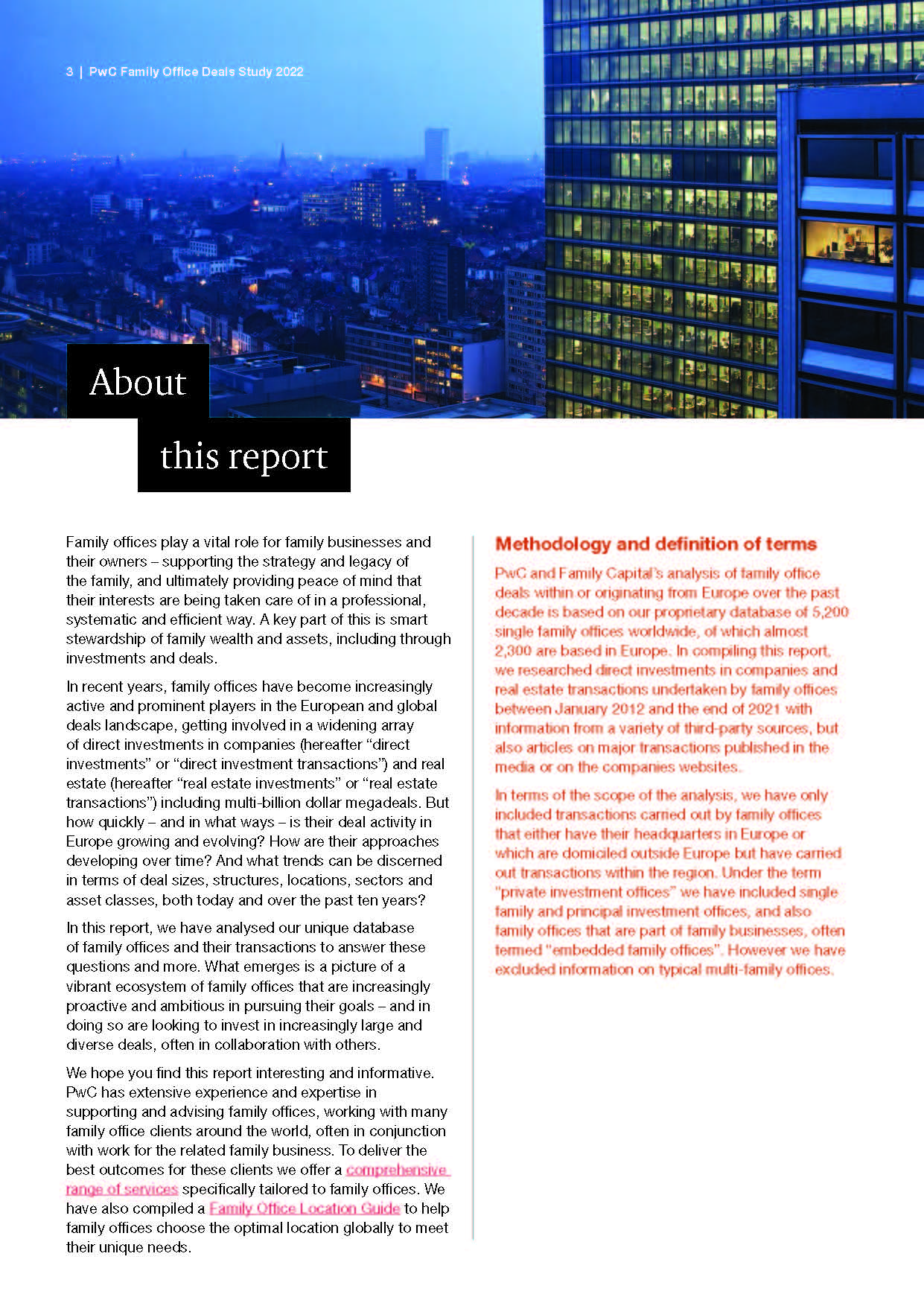 3 | PwC Family Office Deals Study 2022

About this report

Family offices play a vital role for family businesses and their owners – supporting the strategy and legacy of the family, and ultimately providing peace of mind that their interests are being taken care of in a professional, systematic and efficient way. A key part of this is smart stewardship of family wealth and assets, including through investments and deals.

In recent years, family offices have become increasingly active and prominent players in the European and global deals landscape, getting involved in a widening array of direct investments in companies (hereafter “direct investments” or “direct investment transactions”) and real estate (hereafter “real estate investments” or “real estate transactions”) including multi-billion dollar megadeals. But how quickly – and in what ways – is their deal activity in Europe growing and evolving? How are their approaches developing over time? And what trends can be discerned in terms of deal sizes, structures, locations, sectors and asset classes, both today and over the past ten years?

In this report, we have analysed our unique database of family offices and their transactions to answer these questions and more. What emerges is a picture of a vibrant ecosystem of family offices that are increasingly proactive and ambitious in pursuing their goals – and in doing so are looking to invest in increasingly large and diverse deals, often in collaboration with others.

We hope you find this report interesting and informative. PwC has extensive experience and expertise in supporting and advising family offices, working with many family office clients around the world, often in conjunction with work for the related family business. To deliver the best outcomes for these clients we offer a comprehensive range of services specifically tailored to family offices. We have also compiled a Family Office Location Guide to help family offices choose the optimal location globally to meet their unique needs.

Methodology and definition of terms

PwC and Family Capital’s analysis of family office deals within or originating from Europe over the past decade is based on our proprietary database of 5,200 single family offices worldwide, of which almost 2,300 are based in Europe. In compiling this report, we researched direct investments in companies and real estate transactions undertaken by family offices between January 2012 and the end of 2021 with information from a variety of third-party sources, but also articles on major transactions published in the media or on the companies websites.

In terms of the scope of the analysis, we have only included transactions carried out by family offices that either have their headquarters in Europe or which are domiciled outside Europe but have carried out transactions within the region. Under the term “private investment offices” we have included single family and principal investment offices, and also family offices that are part of family businesses, often termed “embedded family offices”. However we have excluded information on typical multi-family offices.